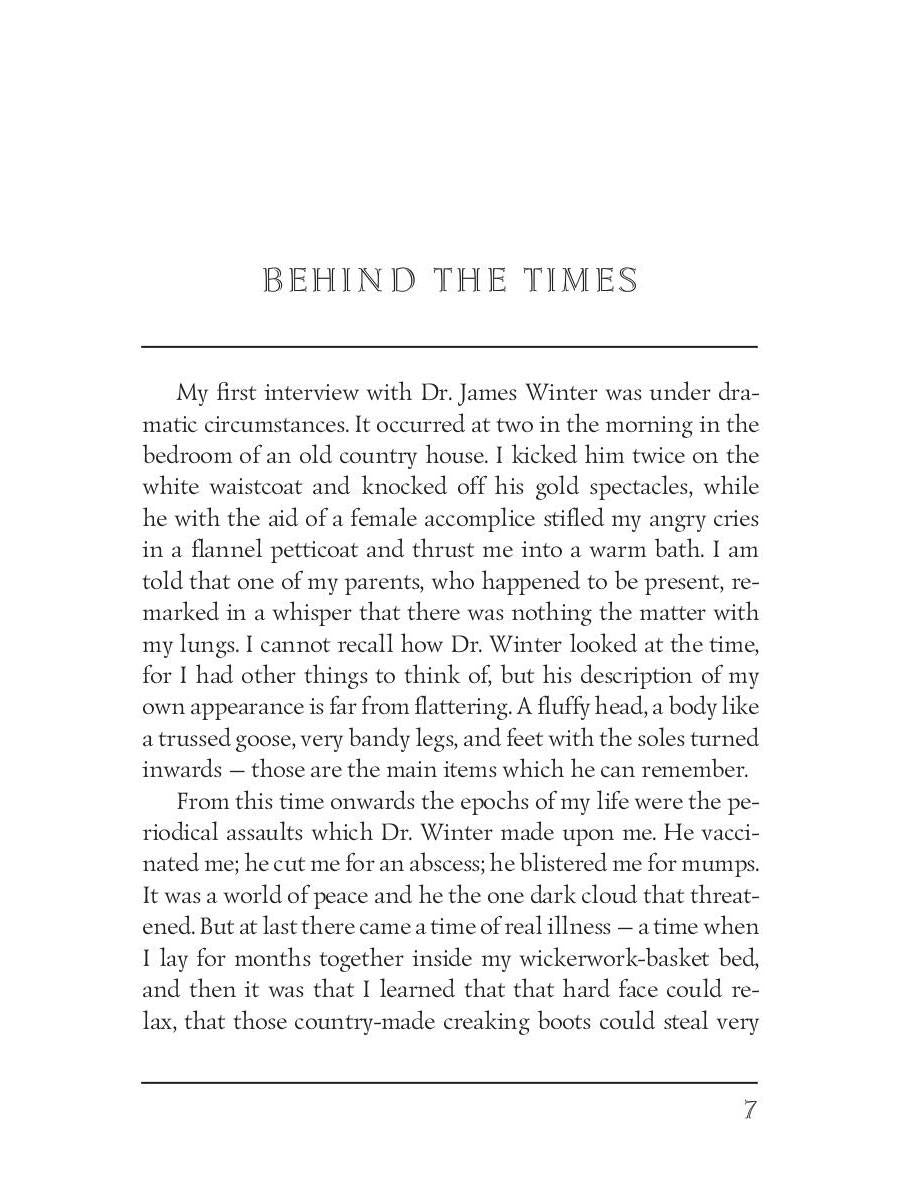 BEHIND THE TIMES

My first interview with Dr. James Winter was under dramatic circumstances. It occurred at two in the morning in the bedroom of an old country house. I kicked him twice on the white waistcoat and knocked off his gold spectacles, while he with the aid of a female accomplice stifled my angry cries in a flannel petticoat and thrust me into a warm bath. I am told that one of my parents, who happened to be present, remarked in a whisper that there was nothing the matter with my lungs. I cannot recall how Dr. Winter looked at the time, for I had other things to think of, but his description of my own appearance is far from flattering. A fluffy head, a body like a trussed goose, very bandy legs, and feet with the soles turned inwards — those are the main items which he can remember.

From this time onwards the epochs of my life were the periodical assaults which Dr. Winter made upon me. He vaccinated me; he cut me for an abscess; he blistered me for mumps. It was a world of peace and he the one dark cloud that threatened. But at last there came a time of real illness — a time when I lay for months together inside my wickerwork-basket bed, and then it was that I learned that that hard face could relax, that those country-made creaking boots could steal very

7